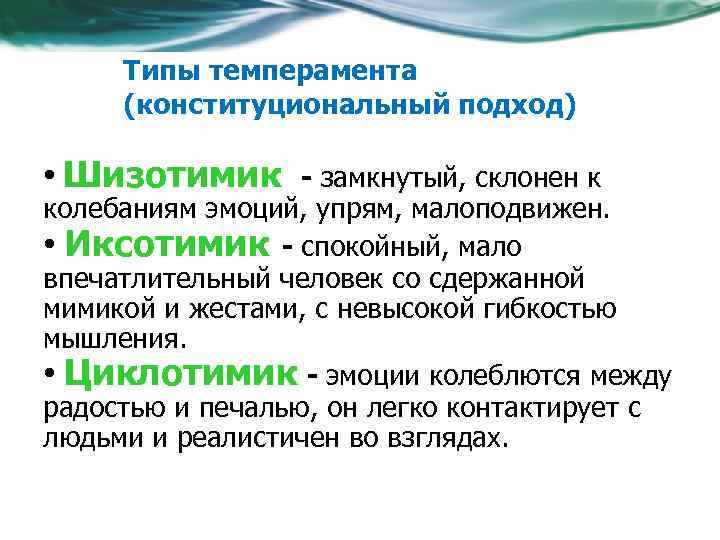 Типы темперамента (конституциональный подход)

• Шизотимик - замкнутый, склонен к колебаниям эмоций, упрям, малоподвижен.

• Иксотимик - спокойный, мало впечатлительный человек со сдержанной мимикой и жестами, с невысокой гибкостью мышления.

• Циклотимик - эмоции колеблются между радостью и печалью, он легко контактирует с людьми и реалистичен во взглядах.